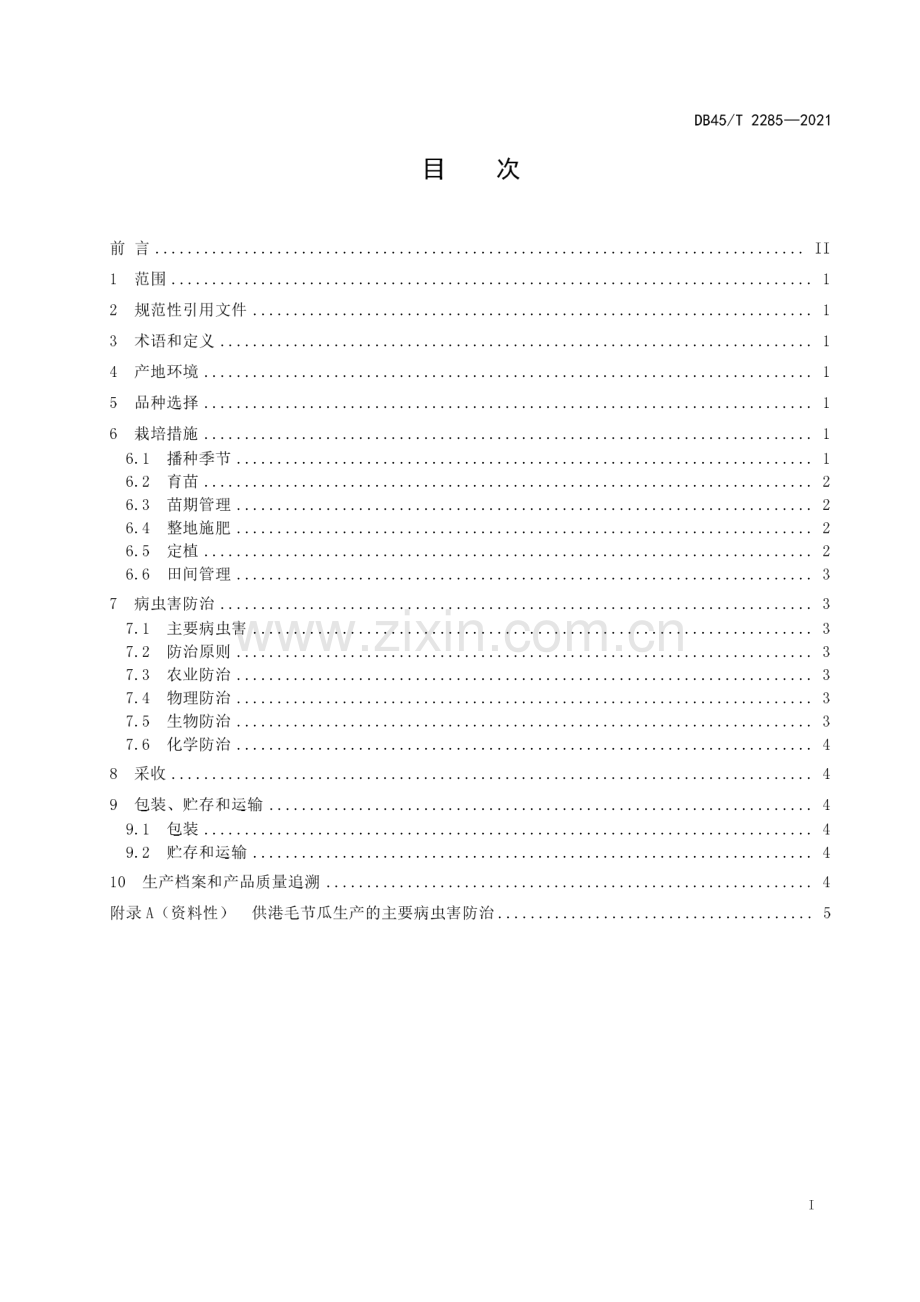 DB45/T 2285—2021

目 次

前 言 II

1 范围 1

2 规范性引用文件 1

3 术语和定义 1

4 产地环境 1

5 品种选择 1

6 栽培措施 1
6.1 播种季节 1
6.2 育苗 2
6.3 苗期管理 2
6.4 整地施肥 2
6.5 定植 2
6.6 田间管理 3

7 病虫害防治 3
7.1 主要病虫害 3
7.2 防治原则 3
7.3 农业防治 3
7.4 物理防治 3
7.5 生物防治 3
7.6 化学防治 4

8 采收 4

9 包装、贮存和运输 4
9.1 包装 4
9.2 贮存和运输 4

10 生产档案和产品质量追溯 4

附录A（资料性） 供港毛节瓜生产的主要病虫害防治 5

I

www.zixin.com.cn